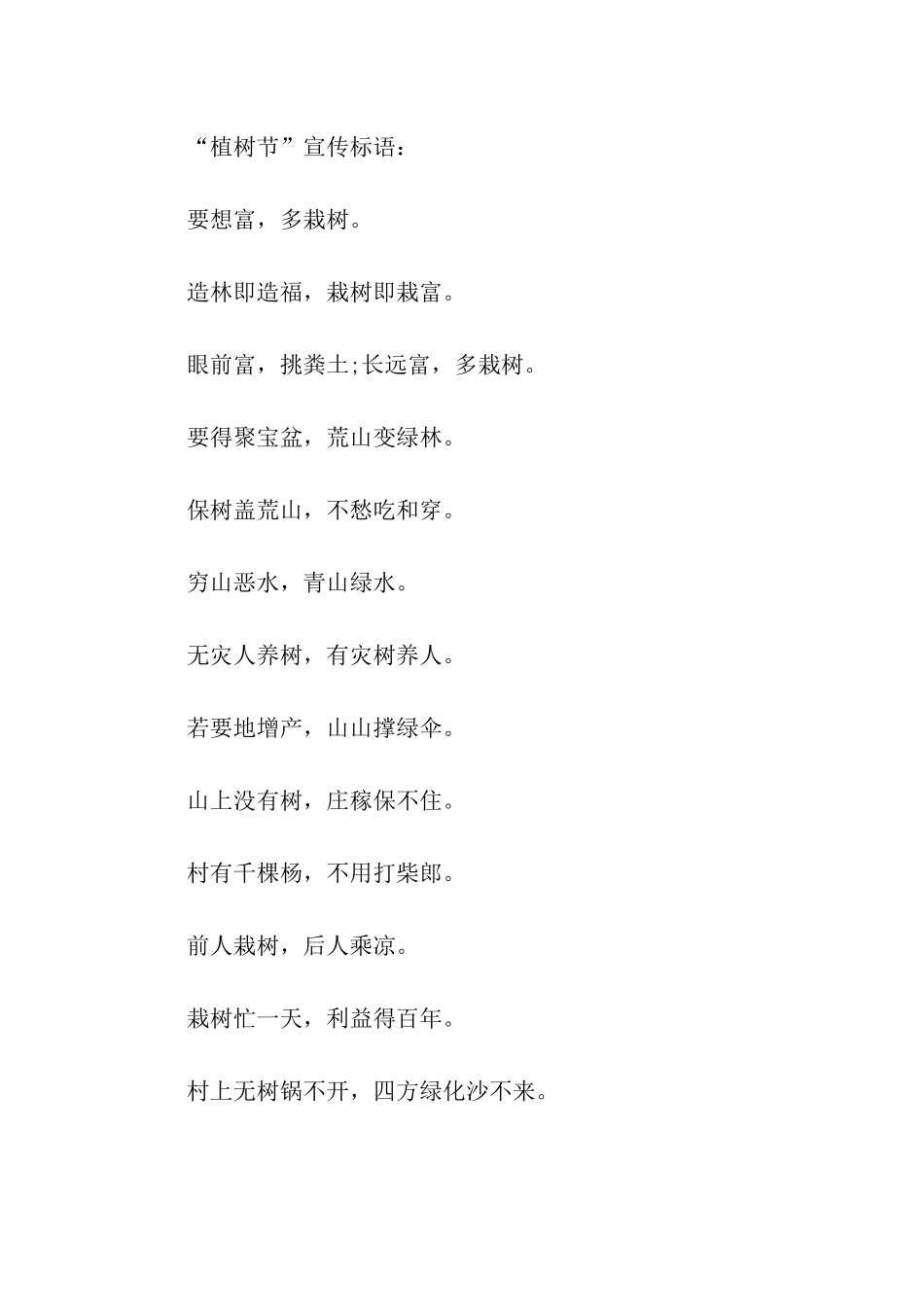 “植树节”宣传标语：

要想富，多栽树。

造林即造福，栽树即栽富。

眼前富，挑粪土;长远富，多栽树。

要得聚宝盆，荒山变绿林。

保树盖荒山，不愁吃和穿。

穷山恶水，青山绿水。

无灾人养树，有灾树养人。

若要地增产，山山撑绿伞。

山上没有树，庄稼保不住。

村有千棵杨，不用打柴郎。

前人栽树，后人乘凉。

栽树忙一天，利益得百年。

村上无树锅不开，四方绿化沙不来。